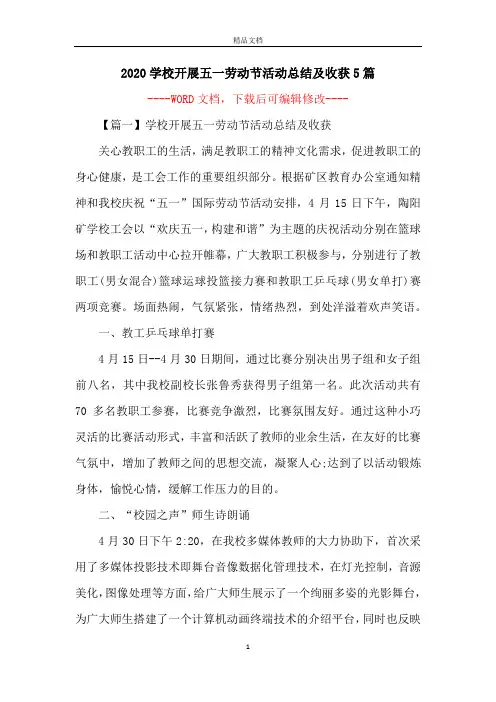 精品文档

2020 学校开展五一劳动节活动总结及收获 5 篇

----WORD 文档，下载后可编辑修改----

【篇一】学校开展五一劳动节活动总结及收获

关心教职工的生活，满足教职工的精神文化需求，促进教职工的身心健康，是工会工作的重要组织部分。根据矿区教育办公室通知精神和我校庆祝“五一”国际劳动节活动安排，4 月 15 日下午，陶阳矿学校工会以“欢庆五一，构建和谐”为主题的庆祝活动分别在篮球场和教职工活动中心拉开帷幕，广大教职工积极参与，分别进行了教职工(男女混合)篮球运球投篮接力赛和教职工乒乓球(男女单打)赛两项竞赛。场面热闹，气氛紧张，情绪热烈，到处洋溢着欢声笑语。

一、教工乒乓球单打赛

4 月 15 日--4 月 30 日期间，通过比赛分别决出男子组和女子组前八名，其中我校副校长张鲁秀获得男子组第一名。此次活动共有 70 多名教职工参赛，比赛竞争激烈，比赛氛围友好。通过这种小巧灵活的比赛活动形式，丰富和活跃了教师的业余生活，在友好的比赛气氛中，增加了教师之间的思想交流，凝聚人心;达到了以活动锻炼身体，愉悦心情，缓解工作压力的目的。

二、“校园之声”师生诗朗诵

4 月 30 日下午 2:20，在我校多媒体教师的大力协助下，首次采用了多媒体投影技术即舞台音像数据化管理技术，在灯光控制，音源美化，图像处理等方面，给广大师生展示了一个绚丽多姿的光影舞台，为广大师生搭建了一个计算机动画终端技术的介绍平台，同时也反映

1